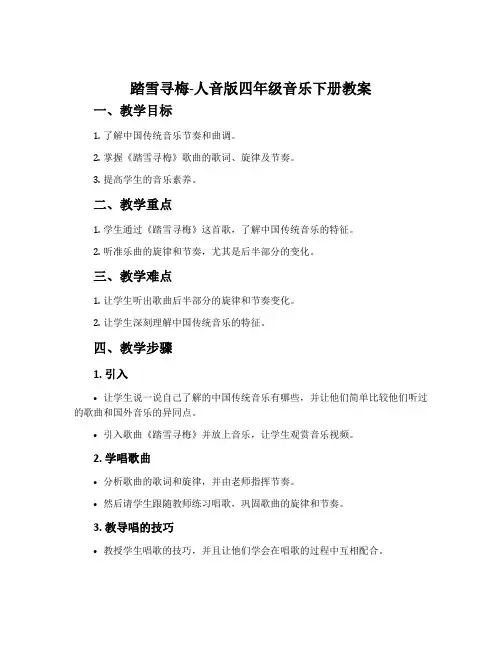 踏雪寻梅-人音版四年级音乐下册教案

一、教学目标

1. 了解中国传统音乐节奏和曲调。

2. 掌握《踏雪寻梅》歌曲的歌词、旋律及节奏。

3. 提高学生的音乐素养。

二、教学重点

1. 学生通过《踏雪寻梅》这首歌，了解中国传统音乐的特征。

2. 听准乐曲的旋律和节奏，尤其是后半部分的变化。

三、教学难点

1. 让学生听出歌曲后半部分的旋律和节奏变化。

2. 让学生深刻理解中国传统音乐的特征。

四、教学步骤

1. 引入

• 让学生说一说自己了解的中国传统音乐有哪些，并让他们简单比较他们听过的歌曲和国外音乐的异同点。

• 引入歌曲《踏雪寻梅》并放上音乐，让学生观赏音乐视频。

2. 学唱歌曲

• 分析歌曲的歌词和旋律，并由老师指挥节奏。

• 然后请学生跟随教师练习唱歌，巩固歌曲的旋律和节奏。

3. 教导唱的技巧

• 教授学生唱歌的技巧，并且让他们学会在唱歌的过程中互相配合。